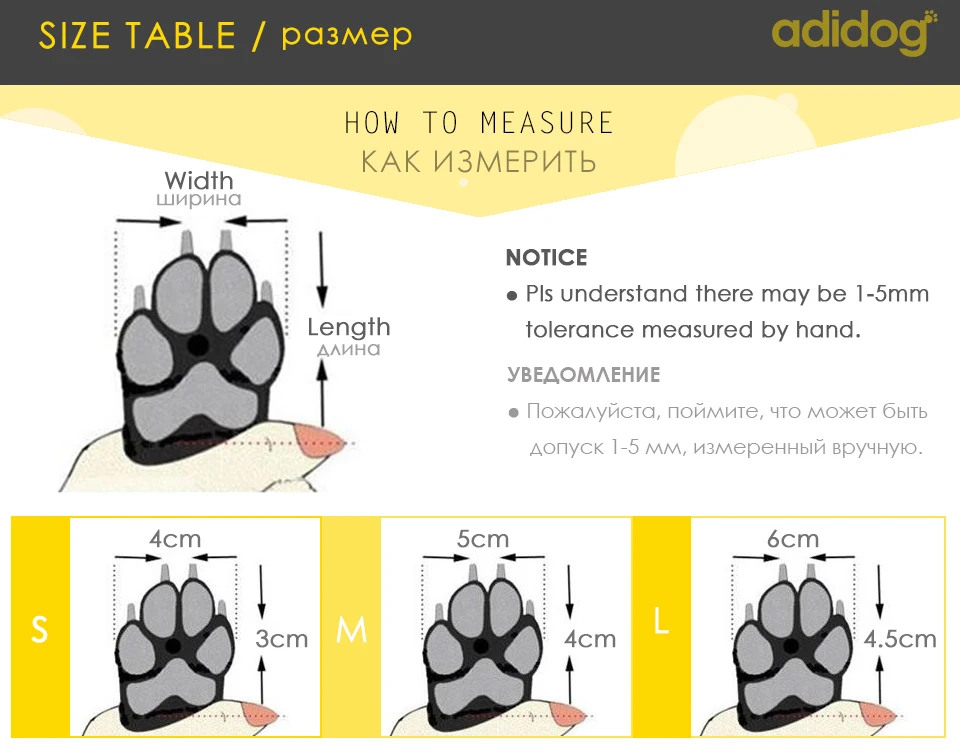 SIZE TABLE / размер

adidog

HOW TO MEASURE
КАК ИЗМЕРИТЬ

Width
ширина

Length
длина

NOTICE
● Pls understand there may be 1-5mm tolerance measured by hand.

УВЕДОМЛЕНИЕ
● Пожалуйста, поймите, что может быть допуск 1-5 мм, измеренный вручную.

S
4cm
3cm

M
5cm
4cm

L
6cm
4.5cm